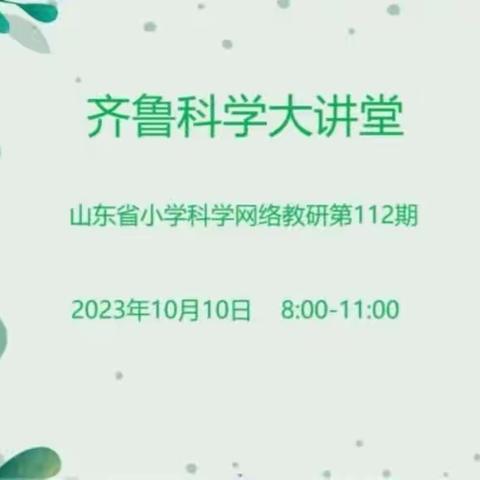 齐鲁科学大讲堂

山东省小学科学网络教研第112期

2023年10月10日 8:00-11:00